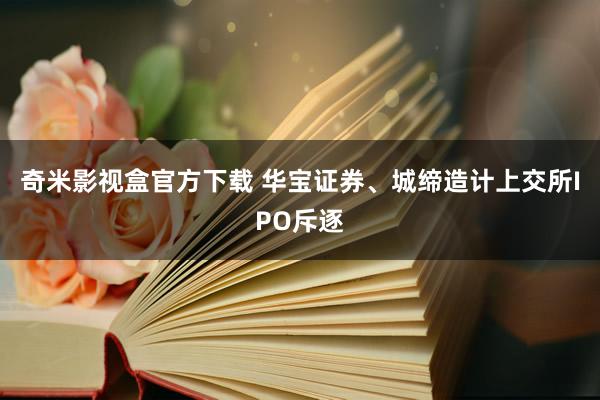 奇米影视盒官方下载 华宝证券、城缔造计上交所IPO斥逐